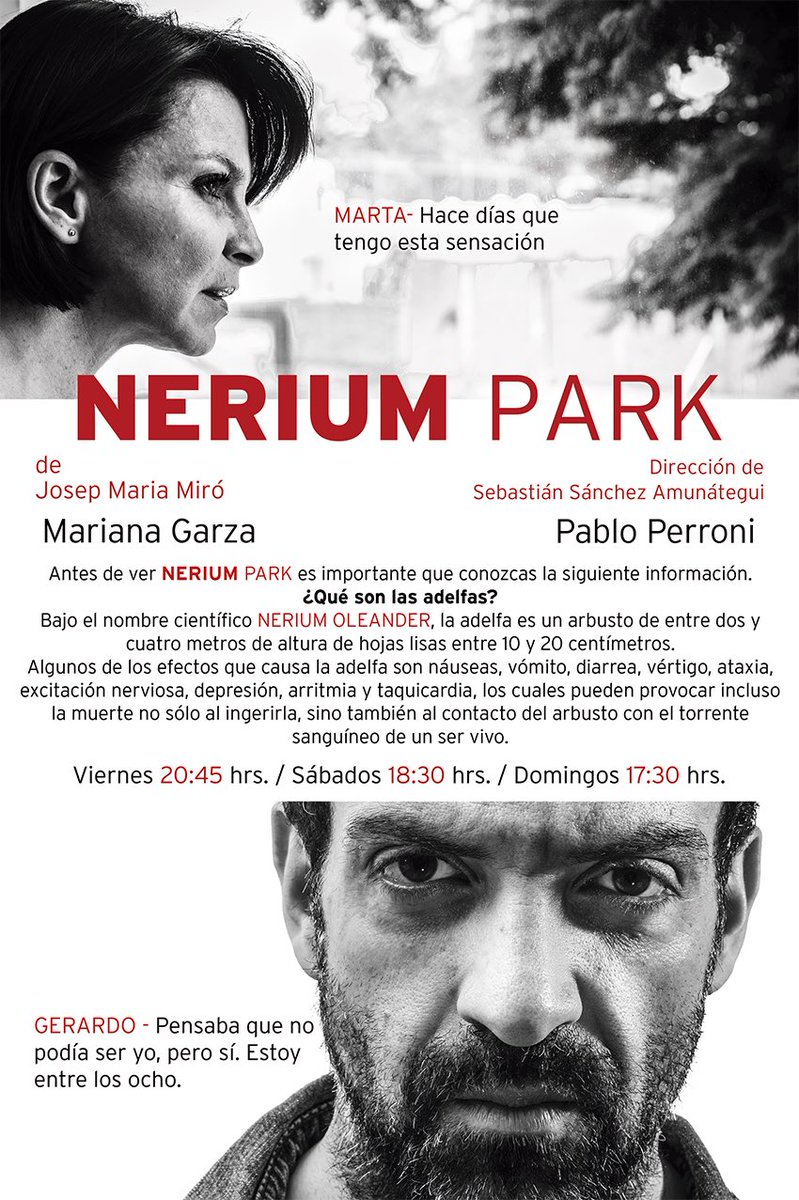 MARTA- Hace días que tengo esta sensación

NERIUM PARK

de
Josep Maria Miró

Dirección de
Sebastián Sánchez Amunátegui

Mariana Garza

Pablo Perroni

Antes de ver NERIUM PARK es importante que conozcas la siguiente información.
¿Qué son las adelfas?
Bajo el nombre científico NERIUM OLEANDER, la adelfa es un arbusto de entre dos y cuatro metros de altura de hojas lisas entre 10 y 20 centímetros.
Algunos de los efectos que causa la adelfa son náuseas, vómito, diarrea, vértigo, ataxia, excitación nerviosa, depresión, arritmia y taquicardia, los cuales pueden provocar incluso la muerte no sólo al ingerirla, sino también al contacto del arbusto con el torrente sanguíneo de un ser vivo.

Viernes 20:45 hrs. / Sábados 18:30 hrs. / Domingos 17:30 hrs.

GERARDO - Pensaba que no podía ser yo, pero sí. Estoy entre los ocho.